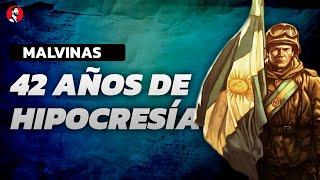 MALVINAS

42 AÑOS DE HIPOCRESÍA